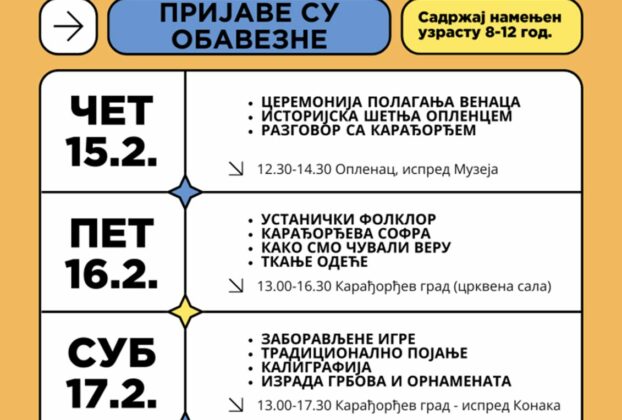 ПРИЈАВЕ СУ ОБАВЕЗНЕ

Садржај намењен узрасту 8-12 год.

ЧЕТ 15.2.

• ЦЕРЕМОНИЈА ПОЛАГАЊА ВЕНАЦА
• ИСТОРИЈСКА ШЕТЊА ОПЛЕНЦЕМ
• РАЗГОВОР СА КАРАЂОРЂЕМ

12.30-14.30 Опленац, испред Музеја

ПЕТ 16.2.

• УСТАНИЧКИ ФОЛКЛОР
• КАРАЂОРЂЕВА СОФРА
• КАКО СМО ЧУВАЛИ ВЕРУ
• ТКАЊЕ ОДЕЋЕ

13.00-16.30 Карађорђев град (црквена сала)

СУБ 17.2.

• ЗАБОРАВЉЕНЕ ИГРЕ
• ТРАДИЦИОНАЛНО ПОЈАЊЕ
• КАЛИГРАФИЈА
• ИЗРАДА ГРБОВА И ОРНАМЕНАТА

13.00-17.30 Карађорђев град - испред Конака